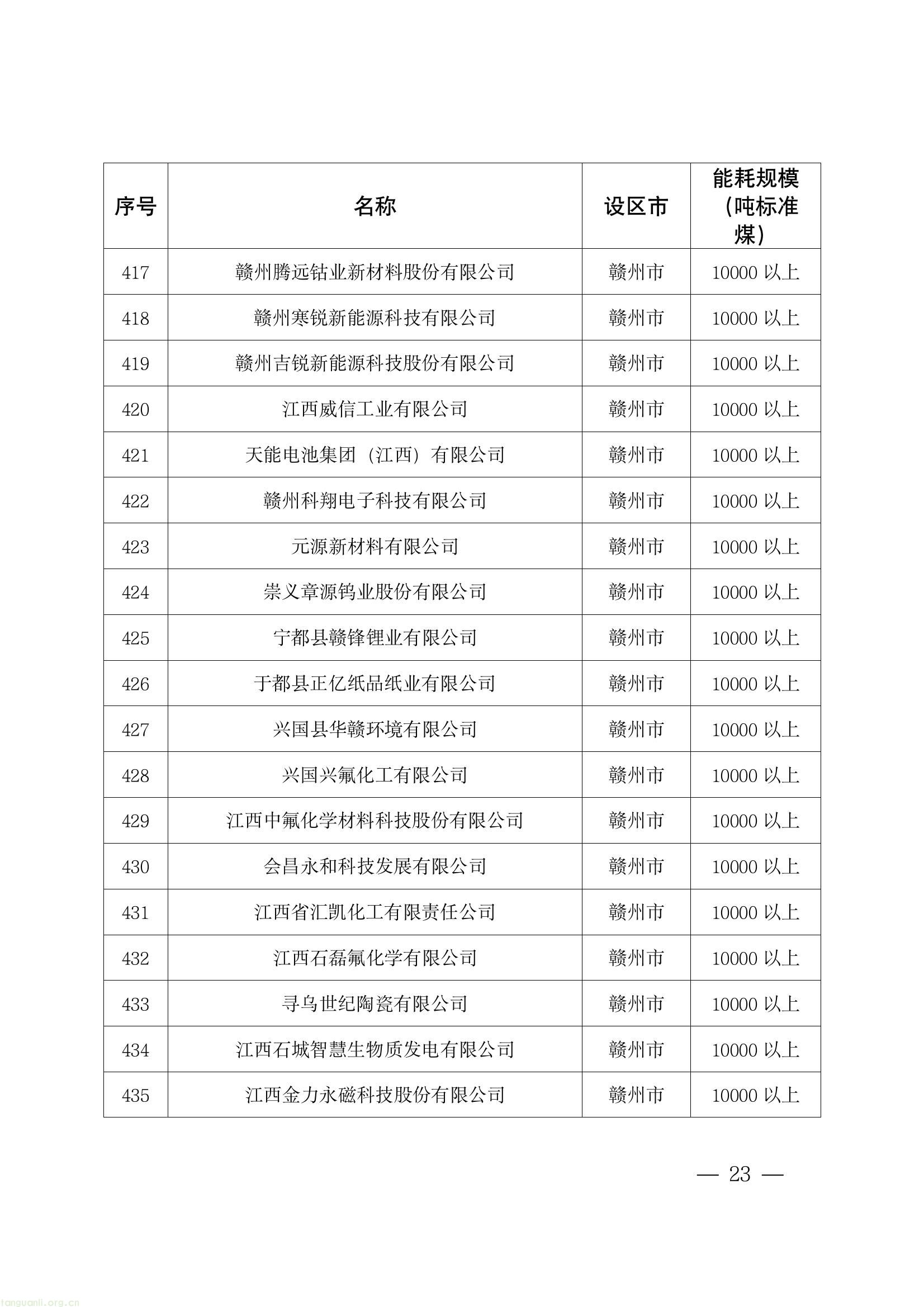 | 序号 | 名称 | 设区市 | 能耗规模（吨标准煤） |
|---|---|---|---|
| 417 | 赣州腾远钴业新材料股份有限公司 | 赣州市 | 10000以上 |
| 418 | 赣州寒锐新能源科技有限公司 | 赣州市 | 10000以上 |
| 419 | 赣州吉锐新能源科技股份有限公司 | 赣州市 | 10000以上 |
| 420 | 江西威信工业有限公司 | 赣州市 | 10000以上 |
| 421 | 天能电池集团（江西）有限公司 | 赣州市 | 10000以上 |
| 422 | 赣州科翔电子科技有限公司 | 赣州市 | 10000以上 |
| 423 | 元源新材料有限公司 | 赣州市 | 10000以上 |
| 424 | 崇义章源钨业股份有限公司 | 赣州市 | 10000以上 |
| 425 | 宁都县赣锋锂业有限公司 | 赣州市 | 10000以上 |
| 426 | 于都县正亿纸品纸业有限公司 | 赣州市 | 10000以上 |
| 427 | 兴国县华赣环境有限公司 | 赣州市 | 10000以上 |
| 428 | 兴国兴氟化工有限公司 | 赣州市 | 10000以上 |
| 429 | 江西中氟化学材料科技股份有限公司 | 赣州市 | 10000以上 |
| 430 | 会昌永和科技发展有限公司 | 赣州市 | 10000以上 |
| 431 | 江西省汇凯化工有限责任公司 | 赣州市 | 10000以上 |
| 432 | 江西石磊氟化学有限公司 | 赣州市 | 10000以上 |
| 433 | 寻乌世纪陶瓷有限公司 | 赣州市 | 10000以上 |
| 434 | 江西石城智慧生物质发电有限公司 | 赣州市 | 10000以上 |
| 435 | 江西金力永磁科技股份有限公司 | 赣州市 | 10000以上 |

— 23 —

tanguanli.org.cn